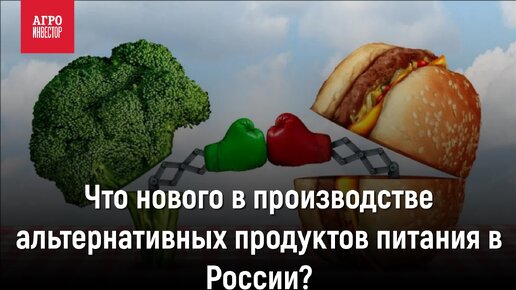 АГРО
ИНВЕСТОР

Что нового в производстве альтернативных продуктов питания в России?